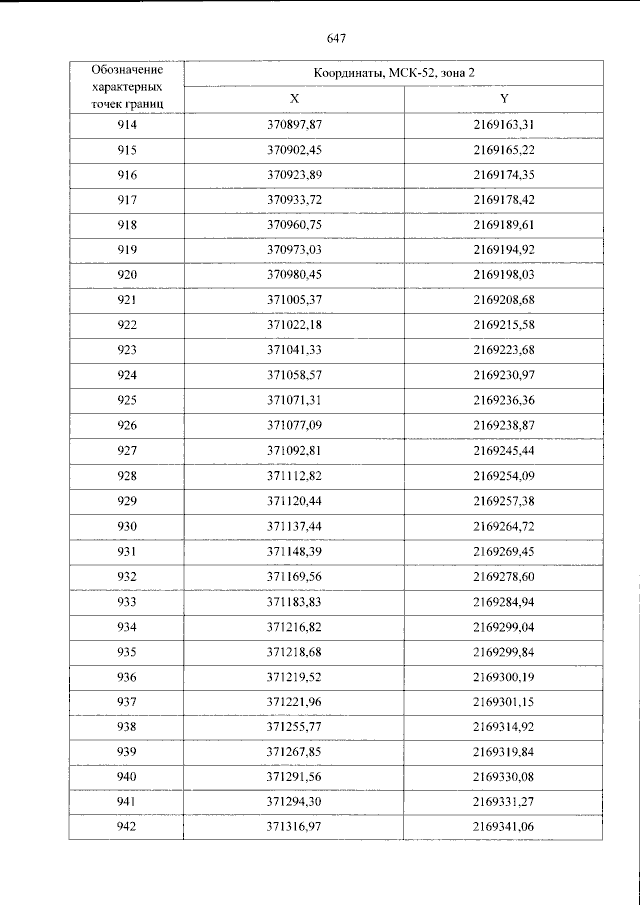 647

| Обозначение характерных точек границ | Координаты, МСК-52, зона 2 | |
|---|---|---|
| | X | Y |
| 914 | 370897,87 | 2169163,31 |
| 915 | 370902,45 | 2169165,22 |
| 916 | 370923,89 | 2169174,35 |
| 917 | 370933,72 | 2169178,42 |
| 918 | 370960,75 | 2169189,61 |
| 919 | 370973,03 | 2169194,92 |
| 920 | 370980,45 | 2169198,03 |
| 921 | 371005,37 | 2169208,68 |
| 922 | 371022,18 | 2169215,58 |
| 923 | 371041,33 | 2169223,68 |
| 924 | 371058,57 | 2169230,97 |
| 925 | 371071,31 | 2169236,36 |
| 926 | 371077,09 | 2169238,87 |
| 927 | 371092,81 | 2169245,44 |
| 928 | 371112,82 | 2169254,09 |
| 929 | 371120,44 | 2169257,38 |
| 930 | 371137,44 | 2169264,72 |
| 931 | 371148,39 | 2169269,45 |
| 932 | 371169,56 | 2169278,60 |
| 933 | 371183,83 | 2169284,94 |
| 934 | 371216,82 | 2169299,04 |
| 935 | 371218,68 | 2169299,84 |
| 936 | 371219,52 | 2169300,19 |
| 937 | 371221,96 | 2169301,15 |
| 938 | 371255,77 | 2169314,92 |
| 939 | 371267,85 | 2169319,84 |
| 940 | 371291,56 | 2169330,08 |
| 941 | 371294,30 | 2169331,27 |
| 942 | 371316,97 | 2169341,06 |